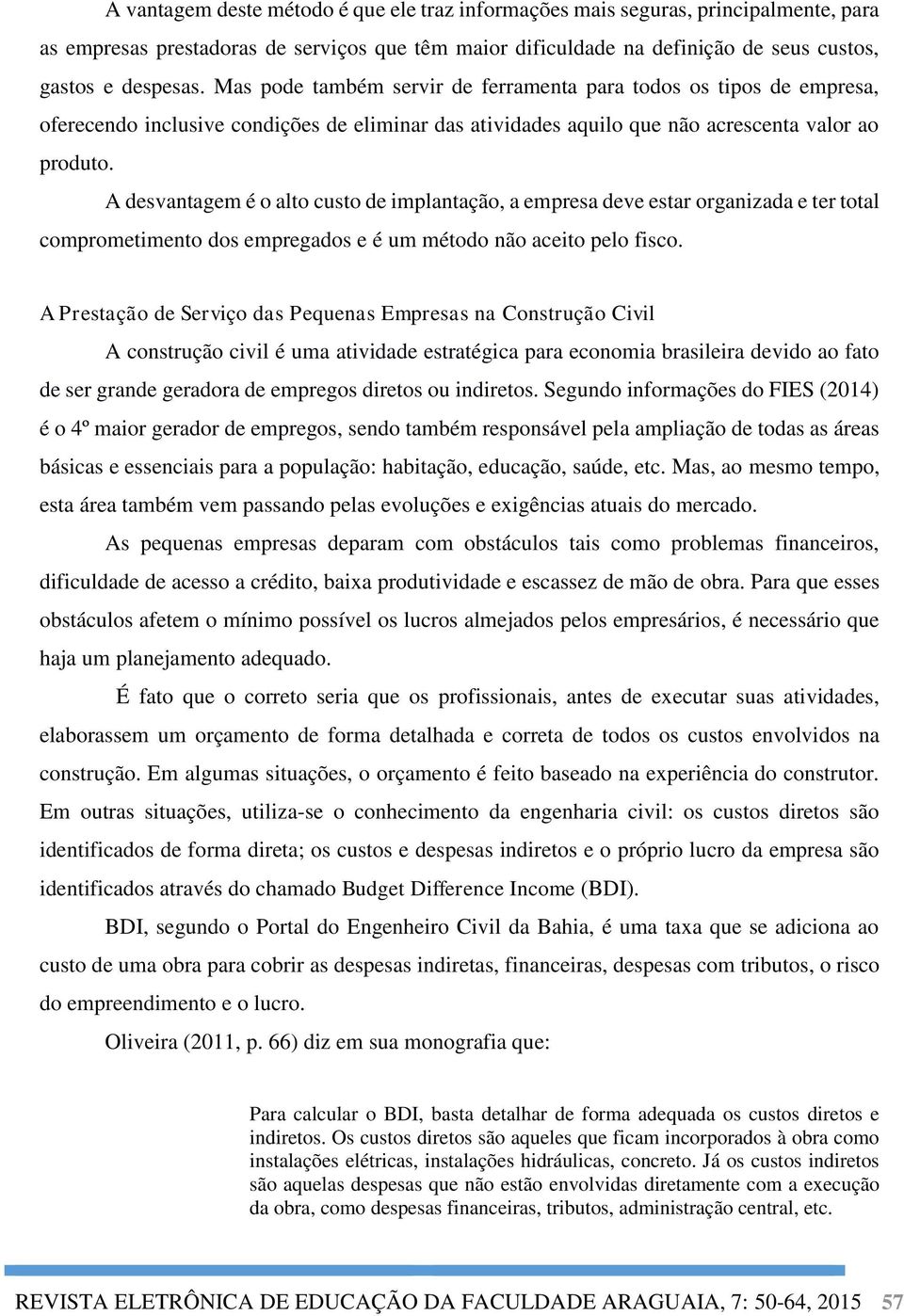 A vantagem deste método é que ele traz informações mais seguras, principalmente, para as empresas prestadoras de serviços que têm maior dificuldade na definição de seus custos, gastos e despesas. Mas pode também servir de ferramenta para todos os tipos de empresa, oferecendo inclusive condições de eliminar das atividades aquilo que não acrescenta valor ao produto.

A desvantagem é o alto custo de implantação, a empresa deve estar organizada e ter total comprometimento dos empregados e é um método não aceito pelo fisco.

A Prestação de Serviço das Pequenas Empresas na Construção Civil

A construção civil é uma atividade estratégica para economia brasileira devido ao fato de ser grande geradora de empregos diretos ou indiretos. Segundo informações do FIES (2014) é o 4º maior gerador de empregos, sendo também responsável pela ampliação de todas as áreas básicas e essenciais para a população: habitação, educação, saúde, etc. Mas, ao mesmo tempo, esta área também vem passando pelas evoluções e exigências atuais do mercado.

As pequenas empresas deparam com obstáculos tais como problemas financeiros, dificuldade de acesso a crédito, baixa produtividade e escassez de mão de obra. Para que esses obstáculos afetem o mínimo possível os lucros almejados pelos empresários, é necessário que haja um planejamento adequado.

É fato que o correto seria que os profissionais, antes de executar suas atividades, elaborassem um orçamento de forma detalhada e correta de todos os custos envolvidos na construção. Em algumas situações, o orçamento é feito baseado na experiência do construtor. Em outras situações, utiliza-se o conhecimento da engenharia civil: os custos diretos são identificados de forma direta; os custos e despesas indiretos e o próprio lucro da empresa são identificados através do chamado Budget Difference Income (BDI).

BDI, segundo o Portal do Engenheiro Civil da Bahia, é uma taxa que se adiciona ao custo de uma obra para cobrir as despesas indiretas, financeiras, despesas com tributos, o risco do empreendimento e o lucro.

Oliveira (2011, p. 66) diz em sua monografia que:

Para calcular o BDI, basta detalhar de forma adequada os custos diretos e indiretos. Os custos diretos são aqueles que ficam incorporados à obra como instalações elétricas, instalações hidráulicas, concreto. Já os custos indiretos são aquelas despesas que não estão envolvidas diretamente com a execução da obra, como despesas financeiras, tributos, administração central, etc.

REVISTA ELETRÔNICA DE EDUCAÇÃO DA FACULDADE ARAGUAIA, 7: 50-64, 2015 57